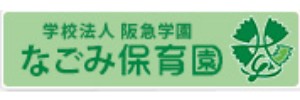 学校法人 阪急学園
なごみ保育園